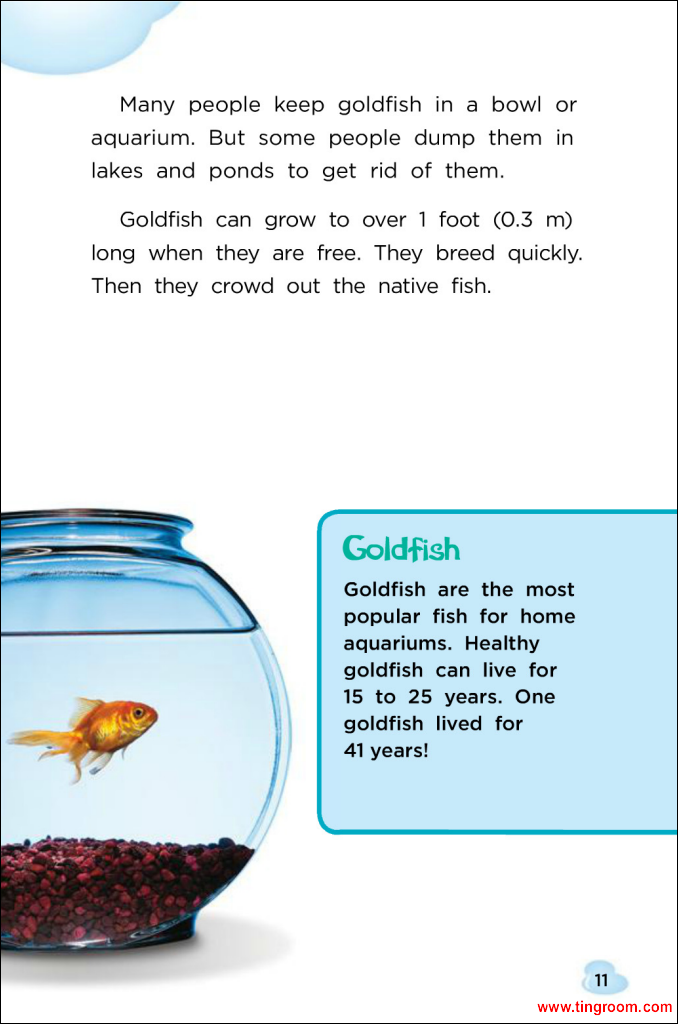 Many people keep goldfish in a bowl or aquarium. But some people dump them in lakes and ponds to get rid of them.

Goldfish can grow to over 1 foot (0.3 m) long when they are free. They breed quickly. Then they crowd out the native fish.

Goldfish

Goldfish are the most popular fish for home aquariums. Healthy goldfish can live for 15 to 25 years. One goldfish lived for 41 years!

11

www.tingroom.com